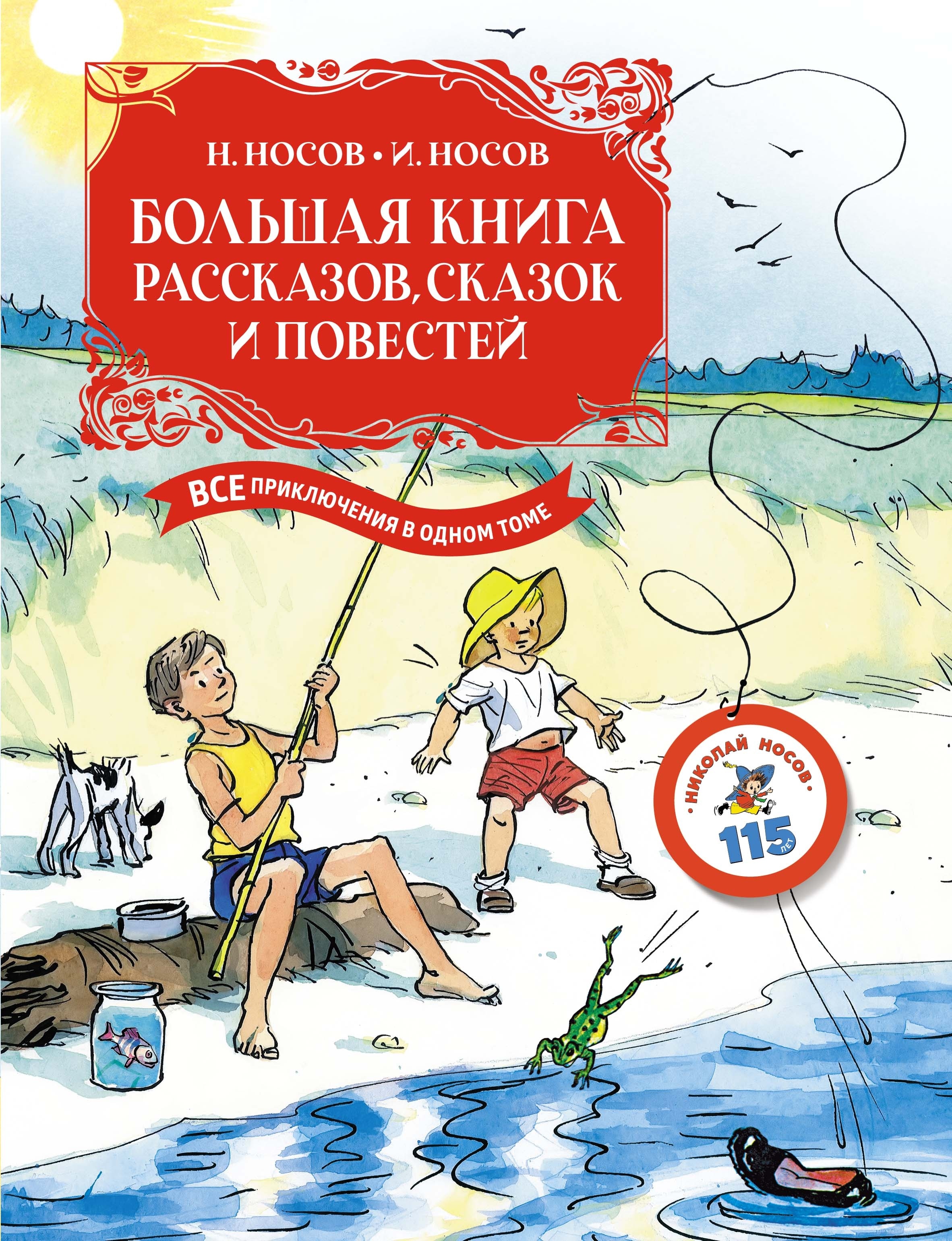 Н. НОСОВ • И. НОСОВ

БОЛЬШАЯ КНИГА РАССКАЗОВ, СКАЗОК И ПОВЕСТЕЙ

ВСЕ ПРИКЛЮЧЕНИЯ В ОДНОМ ТОМЕ

• НИКОЛАЙ НОСОВ •
115 ЛЕТ